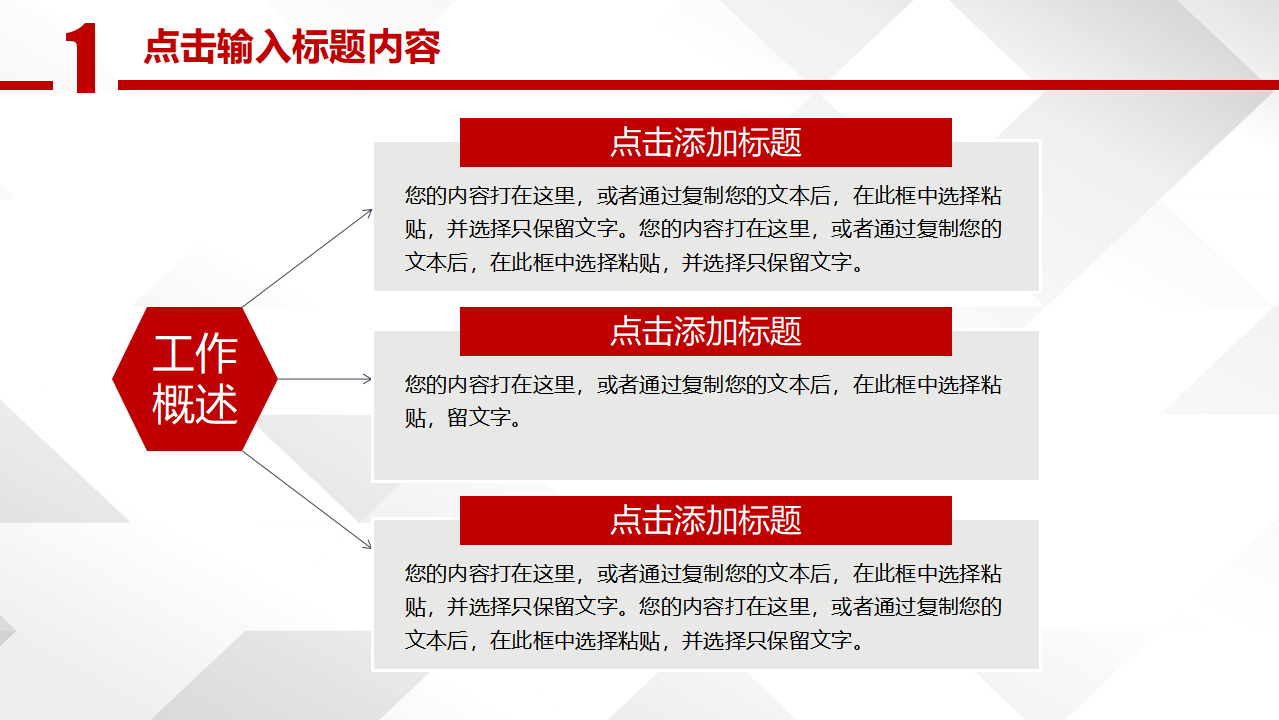 1 点击输入标题内容

工作概述

点击添加标题

您的内容打在这里，或者通过复制您的文本后，在此框中选择粘贴，并选择只保留文字。您的内容打在这里，或者通过复制您的文本后，在此框中选择粘贴，并选择只保留文字。

点击添加标题

您的内容打在这里，或者通过复制您的文本后，在此框中选择粘贴，留文字。

点击添加标题

您的内容打在这里，或者通过复制您的文本后，在此框中选择粘贴，并选择只保留文字。您的内容打在这里，或者通过复制您的文本后，在此框中选择粘贴，并选择只保留文字。